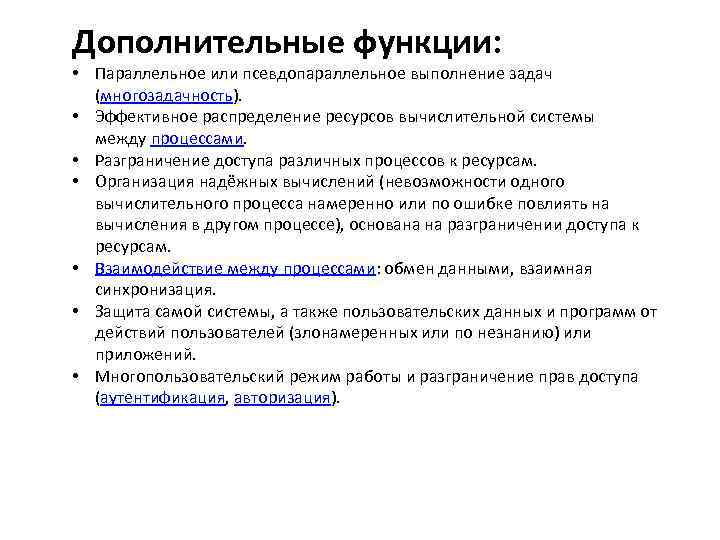 Дополнительные функции:

• Параллельное или псевдопараллельное выполнение задач (многозадачность).
• Эффективное распределение ресурсов вычислительной системы между процессами.
• Разграничение доступа различных процессов к ресурсам.
• Организация надёжных вычислений (невозможности одного вычислительного процесса намеренно или по ошибке повлиять на вычисления в другом процессе), основана на разграничении доступа к ресурсам.
• Взаимодействие между процессами: обмен данными, взаимная синхронизация.
• Защита самой системы, а также пользовательских данных и программ от действий пользователей (злонамеренных или по незнанию) или приложений.
• Многопользовательский режим работы и разграничение прав доступа (аутентификация, авторизация).